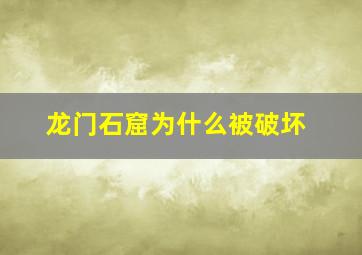 龙门石窟为什么被破坏